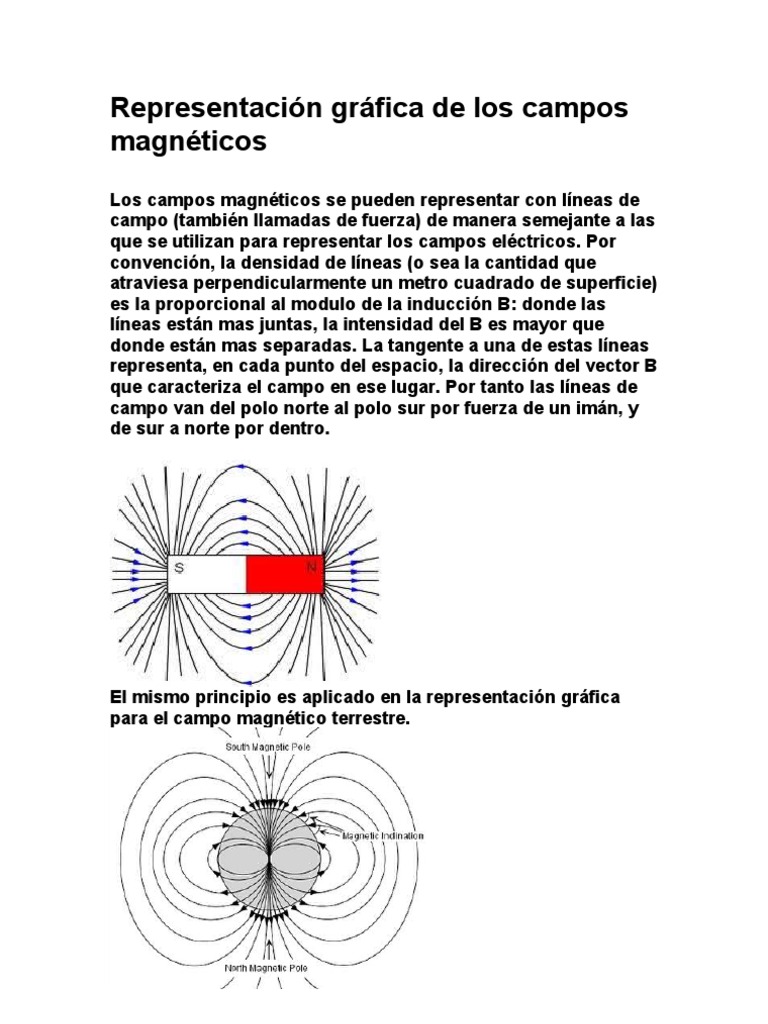 Representación gráfica de los campos magnéticos

Los campos magnéticos se pueden representar con líneas de campo (también llamadas de fuerza) de manera semejante a las que se utilizan para representar los campos eléctricos. Por convención, la densidad de líneas (o sea la cantidad que atraviesa perpendicularmente un metro cuadrado de superficie) es la proporcional al modulo de la inducción B: donde las líneas están mas juntas, la intensidad del B es mayor que donde están mas separadas. La tangente a una de estas líneas representa, en cada punto del espacio, la dirección del vector B que caracteriza el campo en ese lugar. Por tanto las líneas de campo van del polo norte al polo sur por fuerza de un imán, y de sur a norte por dentro.

S

N

El mismo principio es aplicado en la representación gráfica para el campo magnético terrestre.

South Magnetic Pole

Magnetic Inclination

North Magnetic Pole